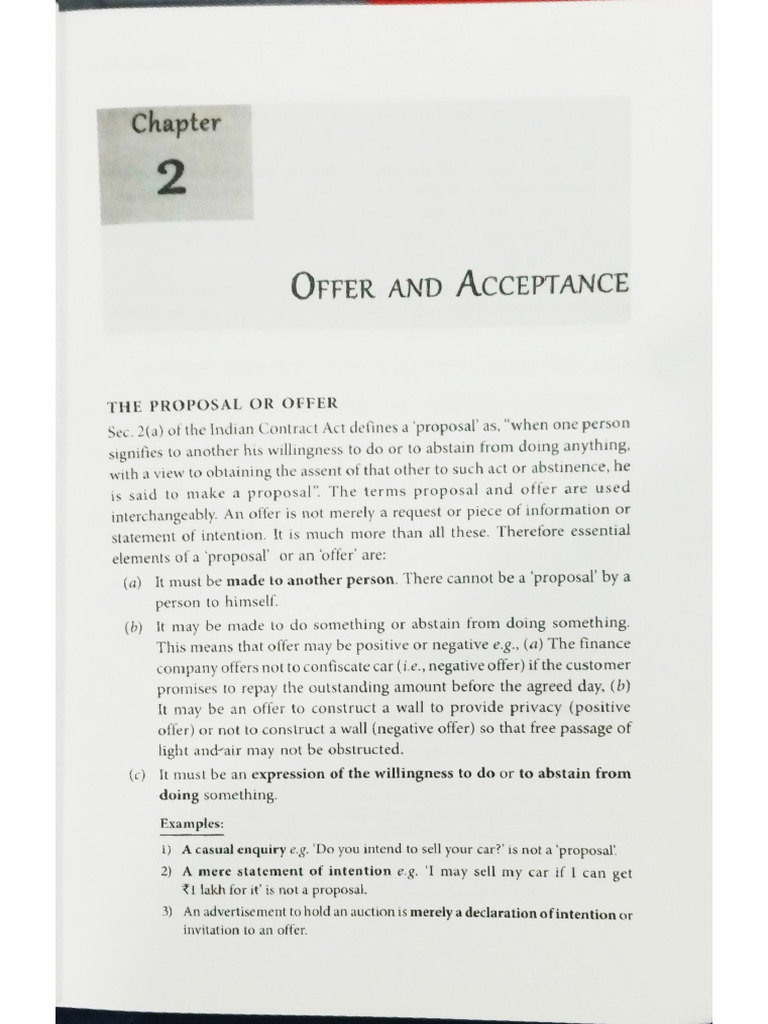 Chapter
2

OFFER AND ACCEPTANCE

THE PROPOSAL OR OFFER

Sec. 2(a) of the Indian Contract Act defines a 'proposal' as, "when one person signifies to another his willingness to do or to abstain from doing anything, with a view to obtaining the assent of that other to such act or abstinence, he is said to make a proposal". The terms proposal and offer are used interchangeably. An offer is not merely a request or piece of information or statement of intention. It is much more than all these. Therefore essential elements of a 'proposal' or an 'offer' are:

(a) It must be made to another person. There cannot be a 'proposal' by a person to himself.

(b) It may be made to do something or abstain from doing something. This means that offer may be positive or negative e.g., (a) The finance company offers not to confiscate car (i.e., negative offer) if the customer promises to repay the outstanding amount before the agreed day. (b) It may be an offer to construct a wall to provide privacy (positive offer) or not to construct a wall (negative offer) so that free passage of light and-air may not be obstructed.

(c) It must be an expression of the willingness to do or to abstain from doing something.

Examples:

1) A casual enquiry e.g. 'Do you intend to sell your car?' is not a 'proposal'.

2) A mere statement of intention e.g. 'I may sell my car if I can get ₹1 lakh for it' is not a proposal.

3) An advertisement to hold an auction is merely a declaration of intention or invitation to an offer.